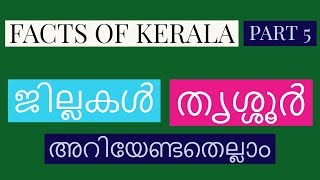 FACTS OF KERALA PART 5

ജില്ലകൾ തൃശ്ശൂർ

അറിയേണ്ടതെല്ലാം